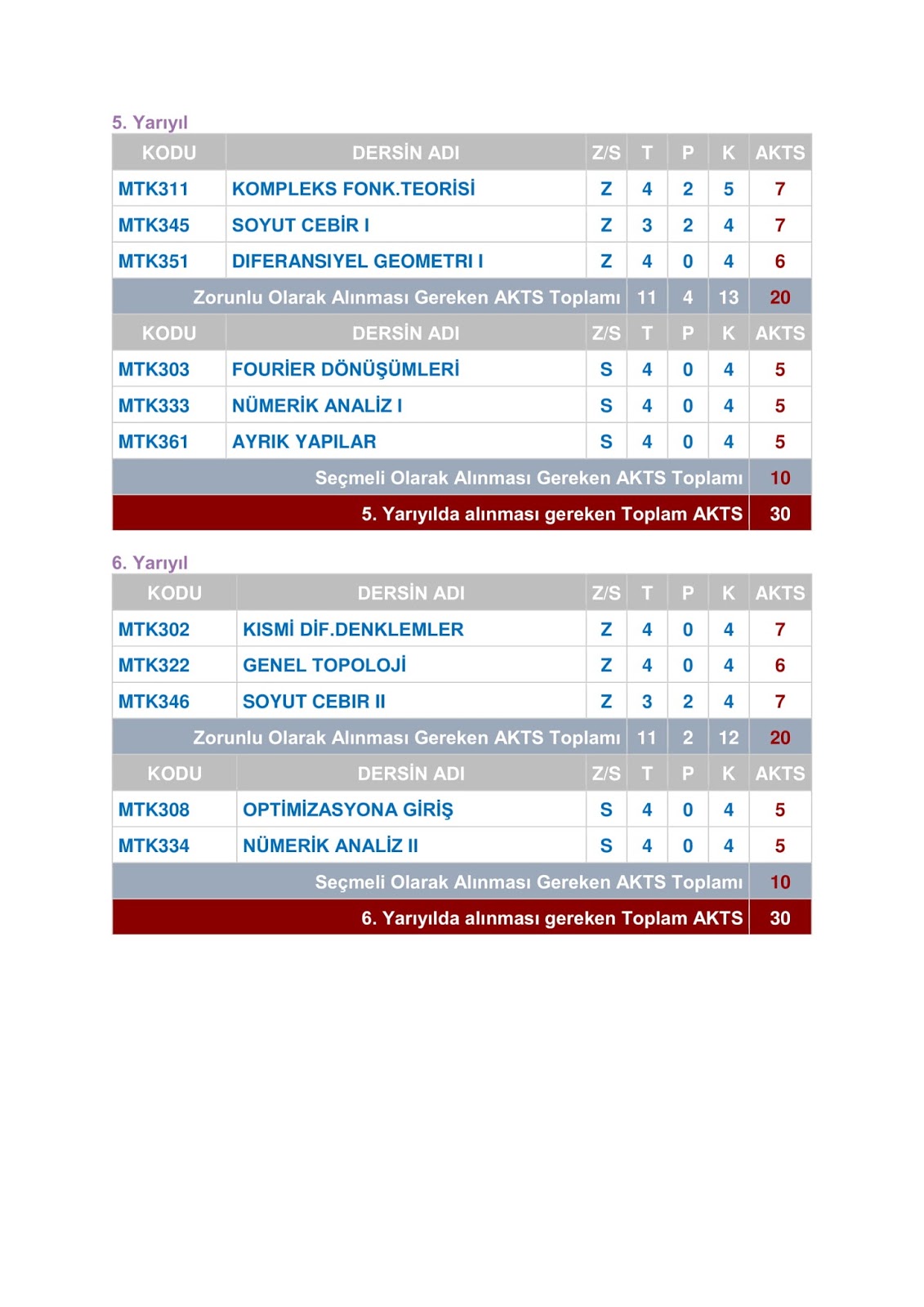 5. Yarıyıl

| KODU | DERSİN ADI | Z/S | T | P | K | AKTS |
|---|---|---|---|---|---|---|
| MTK311 | KOMPLEKS FONK.TEORİSİ | Z | 4 | 2 | 5 | 7 |
| MTK345 | SOYUT CEBİR I | Z | 3 | 2 | 4 | 7 |
| MTK351 | DIFERANSIYEL GEOMETRI I | Z | 4 | 0 | 4 | 6 |
| Zorunlu Olarak Alınması Gereken AKTS Toplamı | | | 11 | 4 | 13 | 20 |
| KODU | DERSİN ADI | Z/S | T | P | K | AKTS |
| MTK303 | FOURİER DÖNÜŞÜMLERİ | S | 4 | 0 | 4 | 5 |
| MTK333 | NÜMERİK ANALİZ I | S | 4 | 0 | 4 | 5 |
| MTK361 | AYRIK YAPILAR | S | 4 | 0 | 4 | 5 |
| Seçmeli Olarak Alınması Gereken AKTS Toplamı | | | | | | 10 |
| 5. Yarıyılda alınması gereken Toplam AKTS | | | | | | 30 |

6. Yarıyıl

| KODU | DERSİN ADI | Z/S | T | P | K | AKTS |
|---|---|---|---|---|---|---|
| MTK302 | KISMİ DİF.DENKLEMLER | Z | 4 | 0 | 4 | 7 |
| MTK322 | GENEL TOPOLOJİ | Z | 4 | 0 | 4 | 6 |
| MTK346 | SOYUT CEBIR II | Z | 3 | 2 | 4 | 7 |
| Zorunlu Olarak Alınması Gereken AKTS Toplamı | | | 11 | 2 | 12 | 20 |
| KODU | DERSİN ADI | Z/S | T | P | K | AKTS |
| MTK308 | OPTİMİZASYONA GİRİŞ | S | 4 | 0 | 4 | 5 |
| MTK334 | NÜMERİK ANALİZ II | S | 4 | 0 | 4 | 5 |
| Seçmeli Olarak Alınması Gereken AKTS Toplamı | | | | | | 10 |
| 6. Yarıyılda alınması gereken Toplam AKTS | | | | | | 30 |